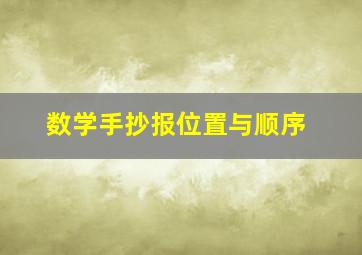 数学手抄报位置与顺序